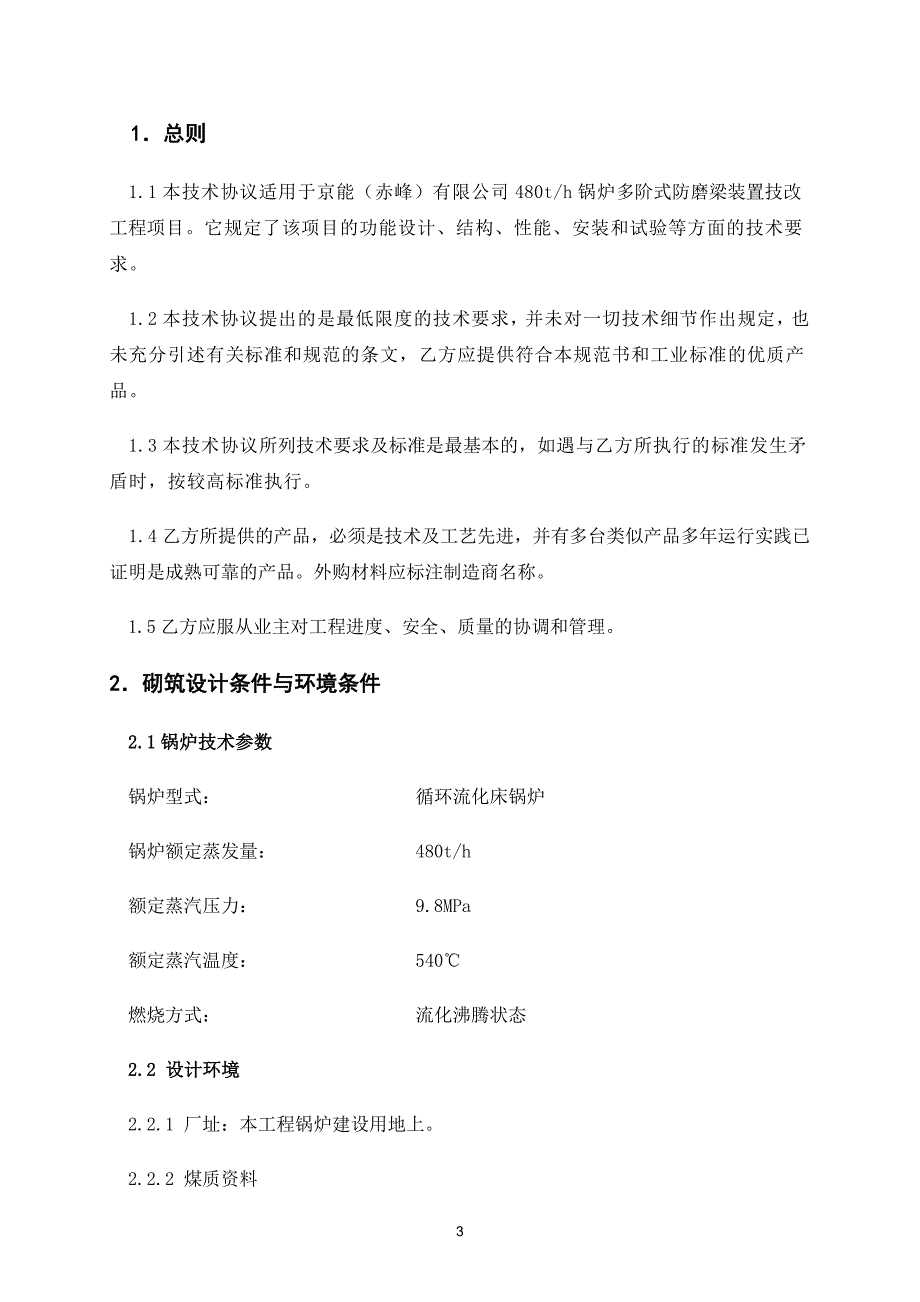 1．总则

1.1 本技术协议适用于京能（赤峰）有限公司 480t/h 锅炉多阶式防磨梁装置技改工程项目。它规定了该项目的功能设计、结构、性能、安装和试验等方面的技术要求。

1.2 本技术协议提出的是最低限度的技术要求，并未对一切技术细节作出规定，也未充分引述有关标准和规范的条文，乙方应提供符合本规范书和工业标准的优质产品。

1.3 本技术协议所列技术要求及标准是最基本的，如遇与乙方所执行的标准发生矛盾时，按较高标准执行。

1.4 乙方所提供的产品，必须是技术及工艺先进，并有多台类似产品多年运行实践已证明是成熟可靠的产品。外购材料应标注制造商名称。

1.5 乙方应服从业主对工程进度、安全、质量的协调和管理。

2．砌筑设计条件与环境条件

2.1 锅炉技术参数

锅炉型式：　　循环流化床锅炉

锅炉额定蒸发量：　　480t/h

额定蒸汽压力：　　9.8MPa

额定蒸汽温度：　　540℃

燃烧方式：　　流化沸腾状态

2.2 设计环境

2.2.1 厂址：本工程锅炉建设用地上。

2.2.2 煤质资料

3